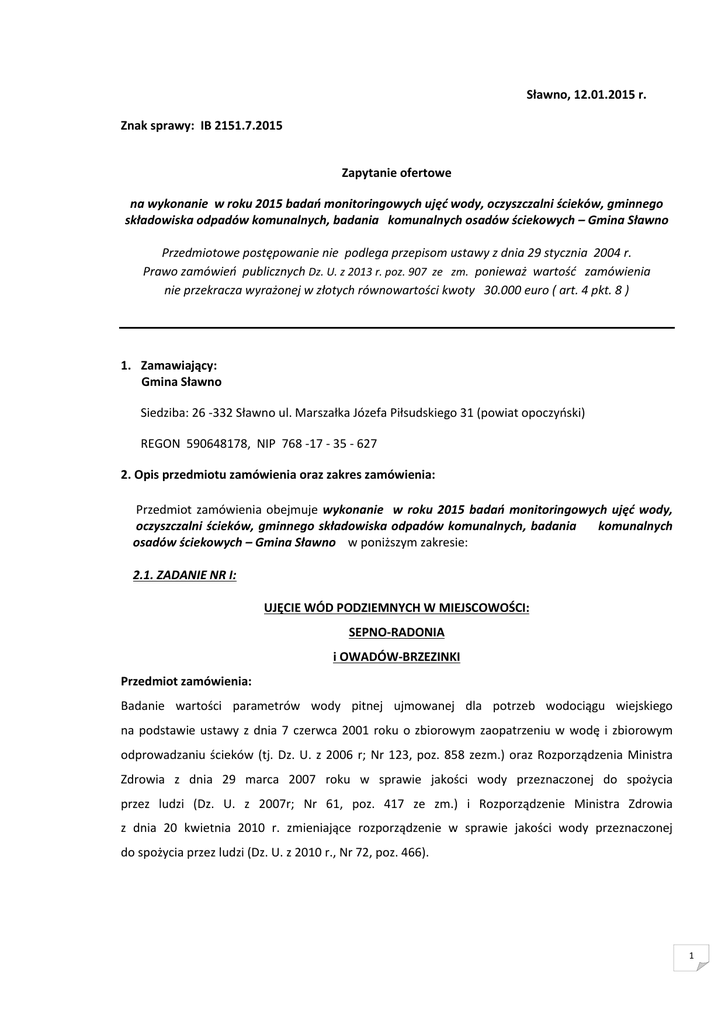 Sławno, 12.01.2015 r.

Znak sprawy: IB 2151.7.2015

Zapytanie ofertowe

na wykonanie w roku 2015 badań monitoringowych ujęć wody, oczyszczalni ścieków, gminnego składowiska odpadów komunalnych, badania komunalnych osadów ściekowych – Gmina Sławno

Przedmiotowe postępowanie nie podlega przepisom ustawy z dnia 29 stycznia 2004 r. Prawo zamówień publicznych Dz. U. z 2013 r. poz. 907 ze zm. ponieważ wartość zamówienia nie przekracza wyrażonej w złotych równowartości kwoty 30.000 euro ( art. 4 pkt. 8 )

1. Zamawiający:
Gmina Sławno

Siedziba: 26 -332 Sławno ul. Marszałka Józefa Piłsudskiego 31 (powiat opoczyński)

REGON 590648178, NIP 768 -17 - 35 - 627

2. Opis przedmiotu zamówienia oraz zakres zamówienia:

Przedmiot zamówienia obejmuje wykonanie w roku 2015 badań monitoringowych ujęć wody, oczyszczalni ścieków, gminnego składowiska odpadów komunalnych, badania komunalnych osadów ściekowych – Gmina Sławno w poniższym zakresie:

2.1. ZADANIE NR I:

UJĘCIE WÓD PODZIEMNYCH W MIEJSCOWOŚCI:
SEPNO-RADONIA
i OWADÓW-BRZEZINKI

Przedmiot zamówienia:

Badanie wartości parametrów wody pitnej ujmowanej dla potrzeb wodociągu wiejskiego na podstawie ustawy z dnia 7 czerwca 2001 roku o zbiorowym zaopatrzeniu w wodę i zbiorowym odprowadzaniu ścieków (tj. Dz. U. z 2006 r; Nr 123, poz. 858 zezm.) oraz Rozporządzenia Ministra Zdrowia z dnia 29 marca 2007 roku w sprawie jakości wody przeznaczonej do spożycia przez ludzi (Dz. U. z 2007r; Nr 61, poz. 417 ze zm.) i Rozporządzenie Ministra Zdrowia z dnia 20 kwietnia 2010 r. zmieniające rozporządzenie w sprawie jakości wody przeznaczonej do spożycia przez ludzi (Dz. U. z 2010 r., Nr 72, poz. 466).

1